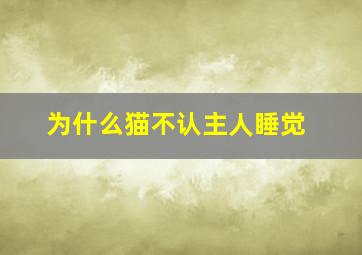 为什么猫不认主人睡觉